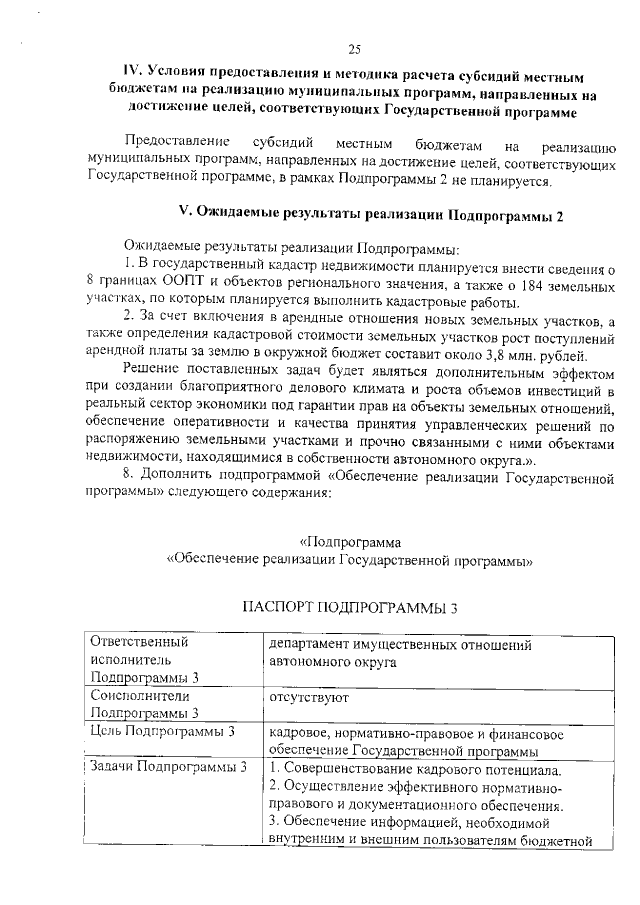 25

IV. Условия предоставления и методика расчета субсидий местным бюджетам на реализацию муниципальных программ, направленных на достижение целей, соответствующих Государственной программе

Предоставление субсидий местным бюджетам на реализацию муниципальных программ, направленных на достижение целей, соответствующих Государственной программе, в рамках Подпрограммы 2 не планируется.

V. Ожидаемые результаты реализации Подпрограммы 2

Ожидаемые результаты реализации Подпрограммы:

1. В государственный кадастр недвижимости планируется внести сведения о 8 границах ООПТ и объектов регионального значения, а также о 184 земельных участках, по которым планируется выполнить кадастровые работы.

2. За счет включения в арендные отношения новых земельных участков, а также определения кадастровой стоимости земельных участков рост поступлений арендной платы за землю в окружной бюджет составит около 3,8 млн. рублей.

Решение поставленных задач будет являться дополнительным эффектом при создании благоприятного делового климата и роста объемов инвестиций в реальный сектор экономики под гарантии прав на объекты земельных отношений, обеспечение оперативности и качества принятия управленческих решений по распоряжению земельными участками и прочно связанными с ними объектами недвижимости, находящимися в собственности автономного округа.».

8. Дополнить подпрограммой «Обеспечение реализации Государственной программы» следующего содержания:

«Подпрограмма
«Обеспечение реализации Государственной программы»

ПАСПОРТ ПОДПРОГРАММЫ 3

| Ответственный исполнитель Подпрограммы 3 | департамент имущественных отношений автономного округа |
|---|---|
| Соисполнители Подпрограммы 3 | отсутствуют |
| Цель Подпрограммы 3 | кадровое, нормативно-правовое и финансовое обеспечение Государственной программы |
| Задачи Подпрограммы 3 | 1. Совершенствование кадрового потенциала. 2. Осуществление эффективного нормативно-правового и документационного обеспечения. 3. Обеспечение информацией, необходимой внутренним и внешним пользователям бюджетной |